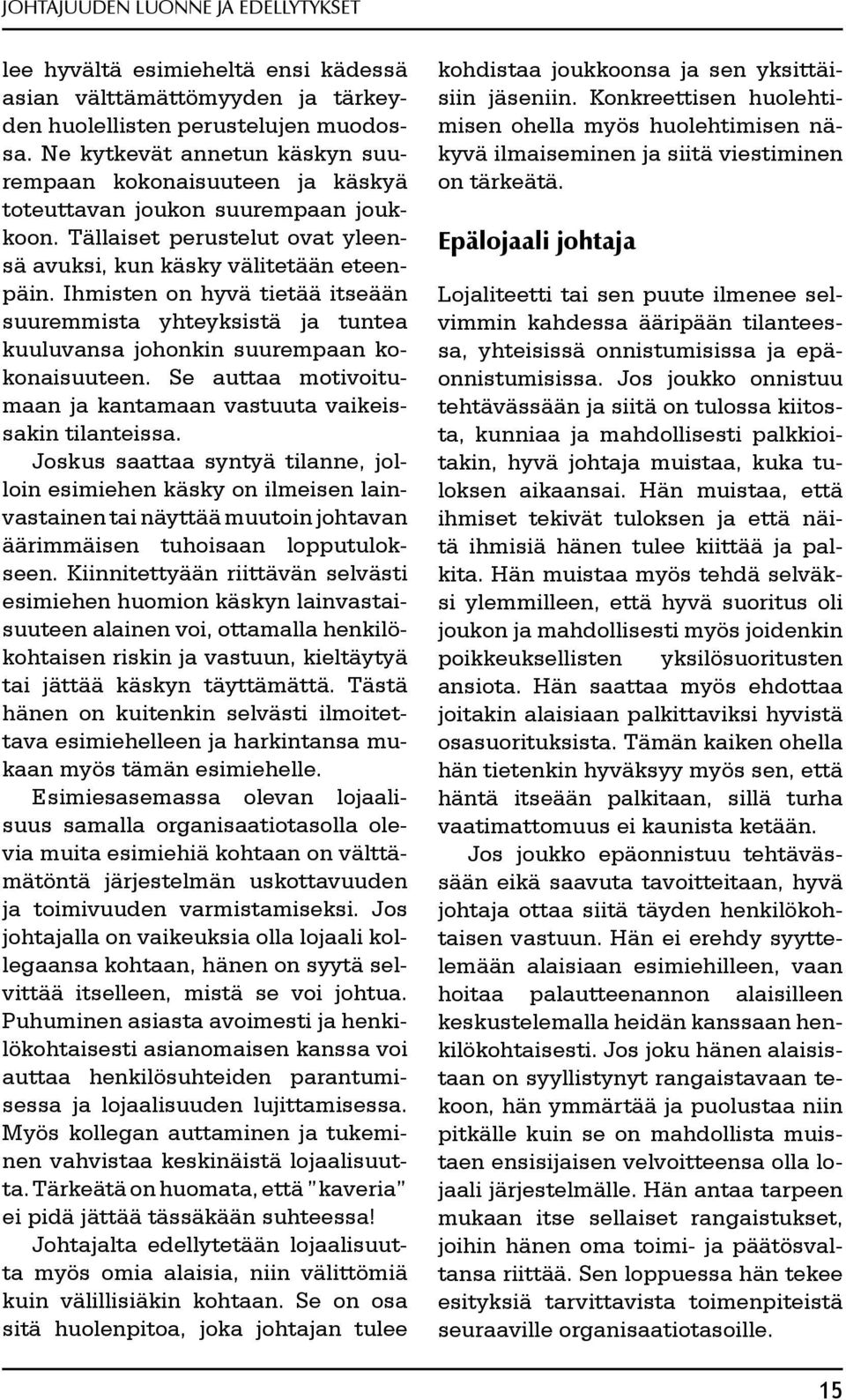 JOHTAJUUDEN LUONNE JA EDELLYTYKSET

lee hyvältä esimieheltä ensi kädessä asian välttämättömyyden ja tärkeyden huolellisten perustelujen muodossa. Ne kytkevät annetun käskyn suurempaan kokonaisuuteen ja käskyä toteuttavan joukon suurempaan joukkoon. Tällaiset perustelut ovat yleensä avuksi, kun käsky välitetään eteenpäin. Ihmisten on hyvä tietää itseään suuremmista yhteyksistä ja tuntea kuuluvansa johonkin suurempaan kokonaisuuteen. Se auttaa motivoitumaan ja kantamaan vastuuta vaikeissakin tilanteissa.

Joskus saattaa syntyä tilanne, jolloin esimiehen käsky on ilmeisen lainvastainen tai näyttää muutoin johtavan äärimmäisen tuhoisaan lopputulokseen. Kiinnitettyään riittävän selvästi esimiehen huomion käskyn lainvastaisuuteen alainen voi, ottamalla henkilökohtaisen riskin ja vastuun, kieltäytyä tai jättää käskyn täyttämättä. Tästä hänen on kuitenkin selvästi ilmoitettava esimiehelleen ja harkintansa mukaan myös tämän esimiehelle.

Esimiesasemassa olevan lojaalisuus samalla organisaatiotasolla olevia muita esimiehiä kohtaan on välttämätöntä järjestelmän uskottavuuden ja toimivuuden varmistamiseksi. Jos johtajalla on vaikeuksia olla lojaali kollegaansa kohtaan, hänen on syytä selvittää itselleen, mistä se voi johtua. Puhuminen asiasta avoimesti ja henkilökohtaisesti asianomaisen kanssa voi auttaa henkilösuhteiden parantumisessa ja lojaalisuuden lujittamisessa. Myös kollegan auttaminen ja tukeminen vahvistaa keskinäistä lojaalisuutta. Tärkeätä on huomata, että "kaveria" ei pidä jättää tässäkään suhteessa!

Johtajalta edellytetään lojaalisuutta myös omia alaisia, niin välittömiä kuin välillisiäkin kohtaan. Se on osa sitä huolenpitoa, joka johtajan tulee kohdistaa joukkoonsa ja sen yksittäisiin jäseniin. Konkreettisen huolehtimisen ohella myös huolehtimisen näkyvä ilmaiseminen ja siitä viestiminen on tärkeätä.

Epälojaali johtaja

Lojaliteetti tai sen puute ilmenee selvimmin kahdessa ääripään tilanteessa, yhteisissä onnistumisissa ja epäonnistumisissa. Jos joukko onnistuu tehtävässään ja siitä on tulossa kiitosta, kunniaa ja mahdollisesti palkkioitakin, hyvä johtaja muistaa, kuka tuloksen aikaansai. Hän muistaa, että ihmiset tekivät tuloksen ja että näitä ihmisiä hänen tulee kiittää ja palkita. Hän muistaa myös tehdä selväksi ylemmilleen, että hyvä suoritus oli joukon ja mahdollisesti myös joidenkin poikkeuksellisten yksilösuoritusten ansiota. Hän saattaa myös ehdottaa joitakin alaisiaan palkittaviksi hyvistä osasuorituksista. Tämän kaiken ohella hän tietenkin hyväksyy myös sen, että häntä itseään palkitaan, sillä turha vaatimattomuus ei kaunista ketään.

Jos joukko epäonnistuu tehtävässään eikä saavuta tavoitteitaan, hyvä johtaja ottaa siitä täyden henkilökohtaisen vastuun. Hän ei erehdy syyttelemään alaisiaan esimiehilleen, vaan hoitaa palautteenannon alaisilleen keskustelemalla heidän kanssaan henkilökohtaisesti. Jos joku hänen alaisistaan on syyllistynyt rangaistavaan tekoon, hän ymmärtää ja puolustaa niin pitkälle kuin se on mahdollista muistaen ensisijaisen velvoitteensa olla lojaali järjestelmälle. Hän antaa tarpeen mukaan itse sellaiset rangaistukset, joihin hänen oma toimi- ja päätösvaltansa riittää. Sen loppuessa hän tekee esityksiä tarvittavista toimenpiteistä seuraaville organisaatiotasoille.

15